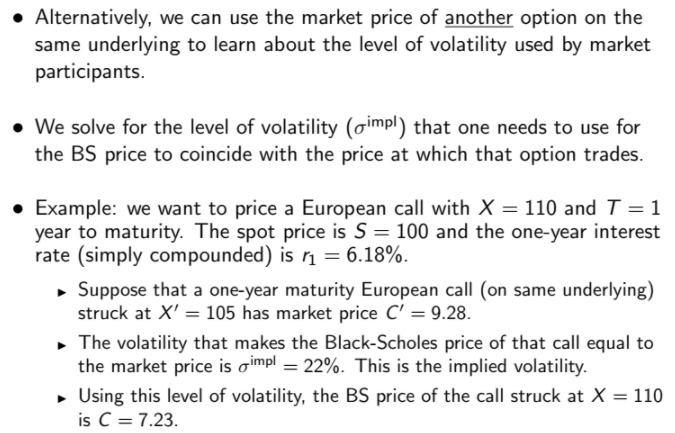 • Alternatively, we can use the market price of another option on the same underlying to learn about the level of volatility used by market participants.

• We solve for the level of volatility ($\sigma^{\text{impl}}$) that one needs to use for the BS price to coincide with the price at which that option trades.

• Example: we want to price a European call with $X = 110$ and $T = 1$ year to maturity. The spot price is $S = 100$ and the one-year interest rate (simply compounded) is $r_1 = 6.18\%$.

▸ Suppose that a one-year maturity European call (on same underlying) struck at $X' = 105$ has market price $C' = 9.28$.

▸ The volatility that makes the Black-Scholes price of that call equal to the market price is $\sigma^{\text{impl}} = 22\%$. This is the implied volatility.

▸ Using this level of volatility, the BS price of the call struck at $X = 110$ is $C = 7.23$.